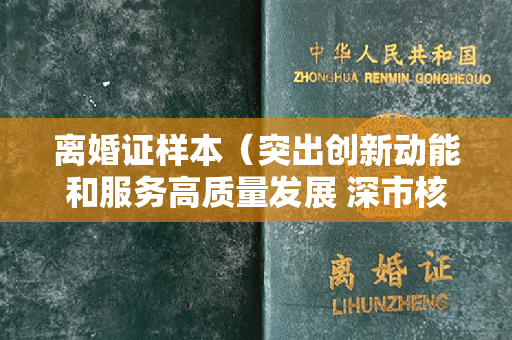 中华人民共和国
ZHONGHUA RENMIN GONGHEGUO

离婚证样本（突出创新动能和服务高质量发展 深市核

离婚证
LIHUNZHENG